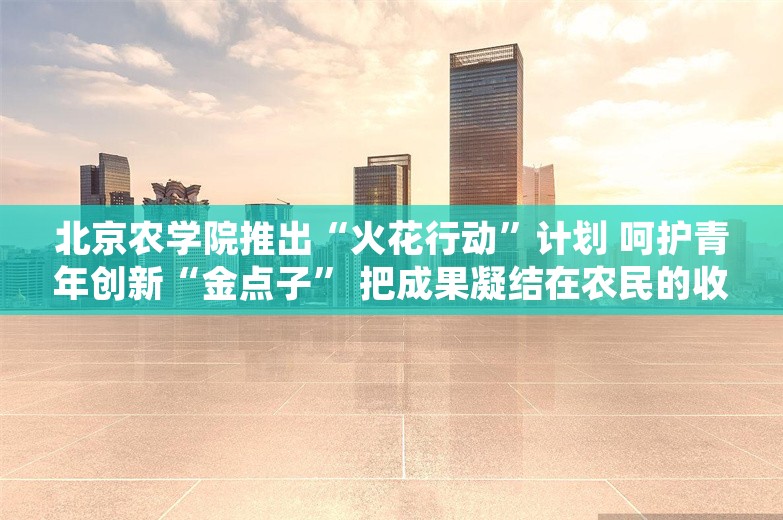 北京农学院推出“火花行动”计划 呵护青年创新“金点子” 把成果凝结在农民的收